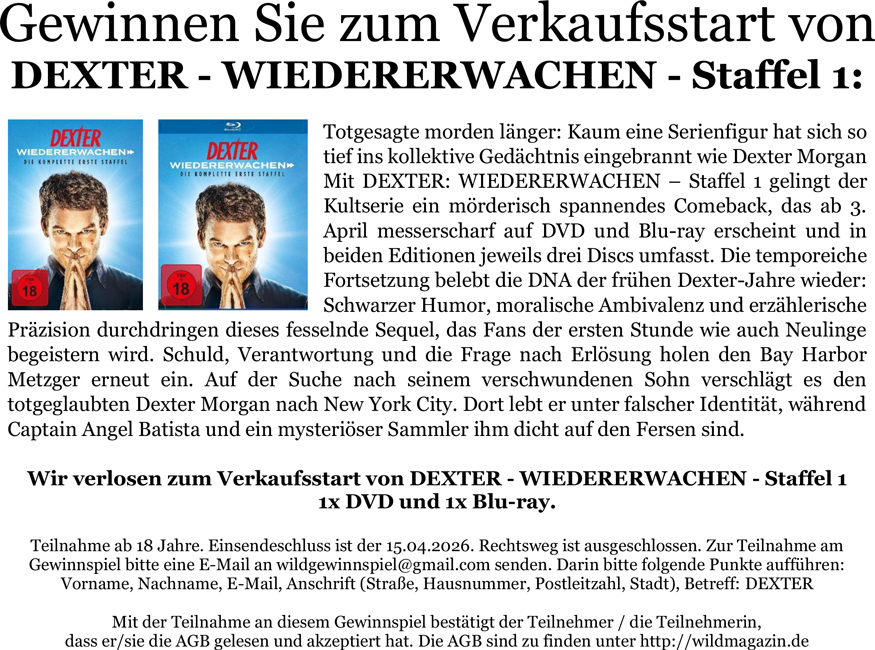 Gewinnen Sie zum Verkaufsstart von
DEXTER - WIEDERERWACHEN - Staffel 1:

DEXTER
WIEDERERWACHEN
DIE KOMPLETTE ERSTE STAFFEL
18

DEXTER
WIEDERERWACHEN
DIE KOMPLETTE ERSTE STAFFEL
18

Totgesagte morden länger: Kaum eine Serienfigur hat sich so tief ins kollektive Gedächtnis eingebrannt wie Dexter Morgan Mit DEXTER: WIEDERERWACHEN – Staffel 1 gelingt der Kultserie ein mörderisch spannendes Comeback, das ab 3. April messerscharf auf DVD und Blu-ray erscheint und in beiden Editionen jeweils drei Discs umfasst. Die temporeiche Fortsetzung belebt die DNA der frühen Dexter-Jahre wieder: Schwarzer Humor, moralische Ambivalenz und erzählerische Präzision durchdringen dieses fesselnde Sequel, das Fans der ersten Stunde wie auch Neulinge begeistern wird. Schuld, Verantwortung und die Frage nach Erlösung holen den Bay Harbor Metzger erneut ein. Auf der Suche nach seinem verschwundenen Sohn verschlägt es den totgeglaubten Dexter Morgan nach New York City. Dort lebt er unter falscher Identität, während Captain Angel Batista und ein mysteriöser Sammler ihm dicht auf den Fersen sind.

Wir verlosen zum Verkaufsstart von DEXTER - WIEDERERWACHEN - Staffel 1
1x DVD und 1x Blu-ray.

Teilnahme ab 18 Jahre. Einsendeschluss ist der 15.04.2026. Rechtsweg ist ausgeschlossen. Zur Teilnahme am Gewinnspiel bitte eine E-Mail an wildgewinnspiel@gmail.com senden. Darin bitte folgende Punkte aufführen: Vorname, Nachname, E-Mail, Anschrift (Straße, Hausnummer, Postleitzahl, Stadt), Betreff: DEXTER

Mit der Teilnahme an diesem Gewinnspiel bestätigt der Teilnehmer / die Teilnehmerin, dass er/sie die AGB gelesen und akzeptiert hat. Die AGB sind zu finden unter http://wildmagazin.de